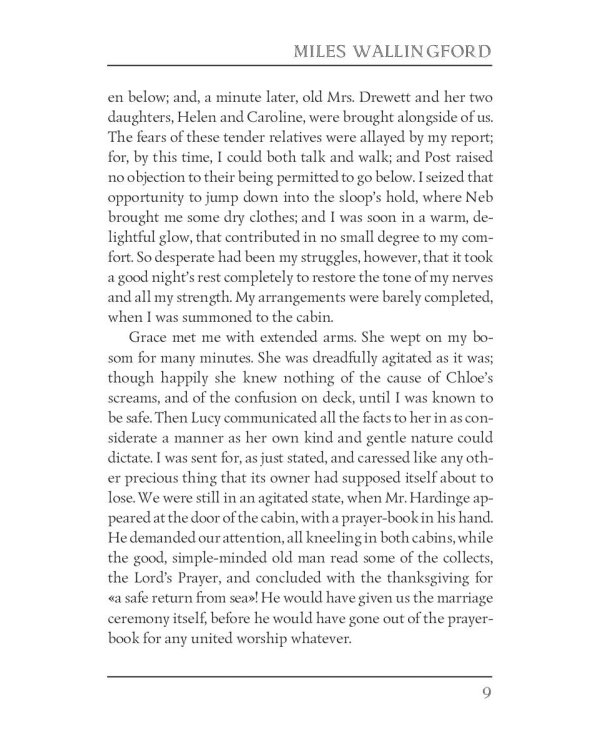 MILES WALLINGFORD

en below; and, a minute later, old Mrs. Drewett and her two daughters, Helen and Caroline, were brought alongside of us. The fears of these tender relatives were allayed by my report; for, by this time, I could both talk and walk; and Post raised no objection to their being permitted to go below. I seized that opportunity to jump down into the sloop's hold, where Neb brought me some dry clothes; and I was soon in a warm, delightful glow, that contributed in no small degree to my comfort. So desperate had been my struggles, however, that it took a good night's rest completely to restore the tone of my nerves and all my strength. My arrangements were barely completed, when I was summoned to the cabin.

Grace met me with extended arms. She wept on my bosom for many minutes. She was dreadfully agitated as it was; though happily she knew nothing of the cause of Chloe's screams, and of the confusion on deck, until I was known to be safe. Then Lucy communicated all the facts to her in as considerate a manner as her own kind and gentle nature could dictate. I was sent for, as just stated, and caressed like any other precious thing that its owner had supposed itself about to lose. We were still in an agitated state, when Mr. Hardinge appeared at the door of the cabin, with a prayer-book in his hand. He demanded our attention, all kneeling in both cabins, while the good, simple-minded old man read some of the collects, the Lord's Prayer, and concluded with the thanksgiving for «a safe return from sea»! He would have given us the marriage ceremony itself, before he would have gone out of the prayer-book for any united worship whatever.

9